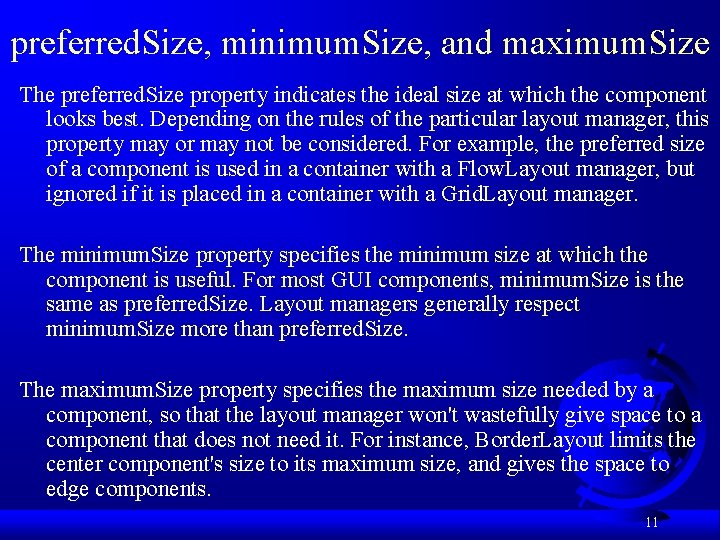 preferredSize, minimumSize, and maximumSize

The preferredSize property indicates the ideal size at which the component looks best. Depending on the rules of the particular layout manager, this property may or may not be considered. For example, the preferred size of a component is used in a container with a FlowLayout manager, but ignored if it is placed in a container with a GridLayout manager.

The minimumSize property specifies the minimum size at which the component is useful. For most GUI components, minimumSize is the same as preferredSize. Layout managers generally respect minimumSize more than preferredSize.

The maximumSize property specifies the maximum size needed by a component, so that the layout manager won't wastefully give space to a component that does not need it. For instance, BorderLayout limits the center component's size to its maximum size, and gives the space to edge components.

11